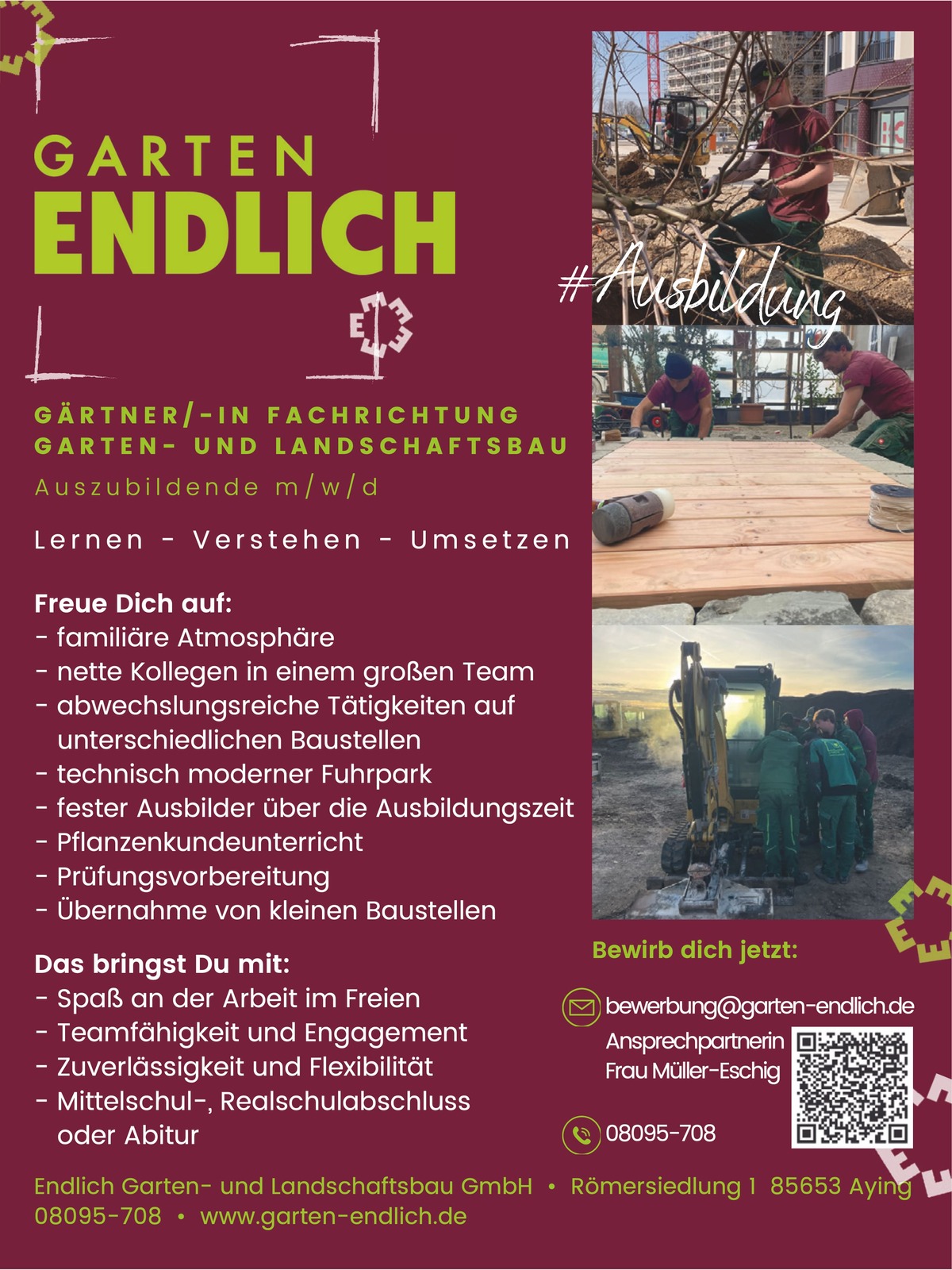 GARTEN
ENDLICH

#Ausbildung

GÄRTNER/-IN FACHRICHTUNG
GARTEN- UND LANDSCHAFTSBAU

Auszubildende m/w/d

Lernen - Verstehen - Umsetzen

Freue Dich auf:
- familiäre Atmosphäre
- nette Kollegen in einem großen Team
- abwechslungsreiche Tätigkeiten auf unterschiedlichen Baustellen
- technisch moderner Fuhrpark
- fester Ausbilder über die Ausbildungszeit
- Pflanzenkundeunterricht
- Prüfungsvorbereitung
- Übernahme von kleinen Baustellen

Das bringst Du mit:
- Spaß an der Arbeit im Freien
- Teamfähigkeit und Engagement
- Zuverlässigkeit und Flexibilität
- Mittelschul-, Realschulabschluss oder Abitur

Bewirb dich jetzt:

bewerbung@garten-endlich.de
Ansprechpartnerin
Frau Müller-Eschig

08095-708

Endlich Garten- und Landschaftsbau GmbH • Römersiedlung 1 85653 Aying
08095-708 • www.garten-endlich.de